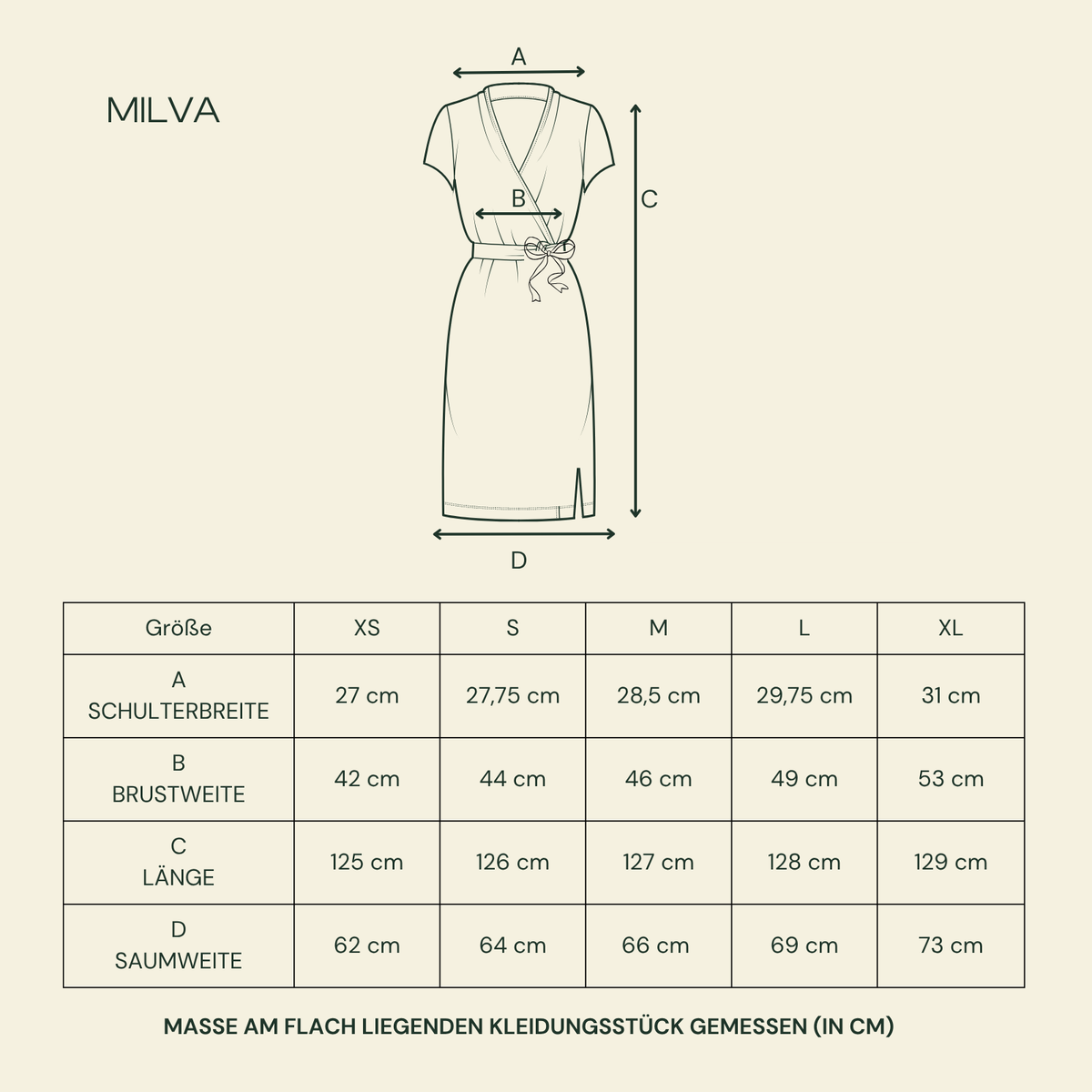 MILVA

A

B

C

D

| Größe | XS | S | M | L | XL |
|---|---|---|---|---|---|
| A SCHULTERBREITE | 27 cm | 27,75 cm | 28,5 cm | 29,75 cm | 31 cm |
| B BRUSTWEITE | 42 cm | 44 cm | 46 cm | 49 cm | 53 cm |
| C LÄNGE | 125 cm | 126 cm | 127 cm | 128 cm | 129 cm |
| D SAUMWEITE | 62 cm | 64 cm | 66 cm | 69 cm | 73 cm |

MASSE AM FLACH LIEGENDEN KLEIDUNGSSTÜCK GEMESSEN (IN CM)